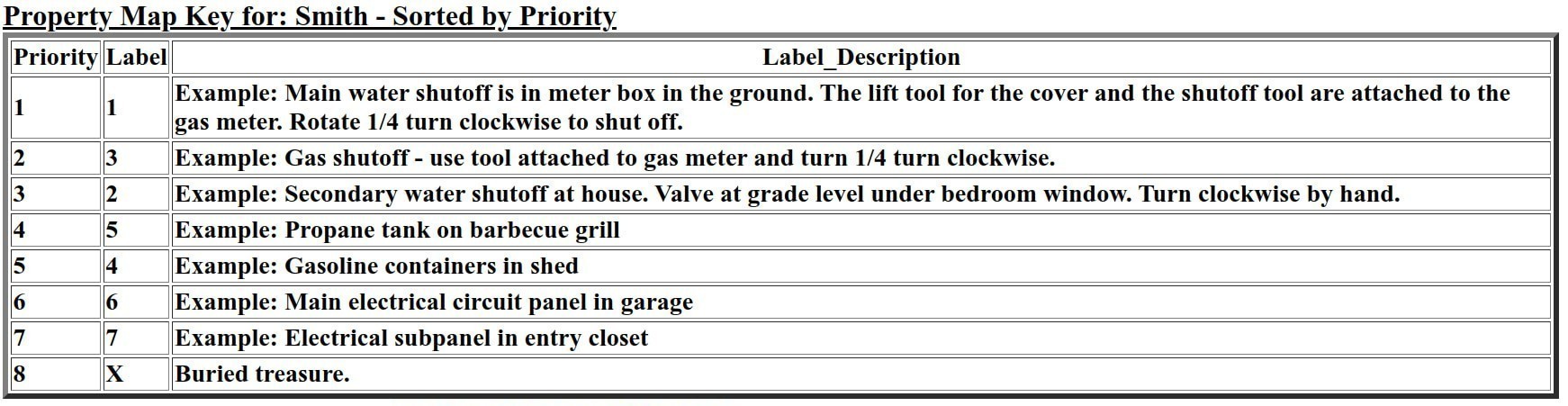 Property Map Key for: Smith - Sorted by Priority

| Priority | Label | Label_Description |
|---|---|---|
| 1 | 1 | Example: Main water shutoff is in meter box in the ground. The lift tool for the cover and the shutoff tool are attached to the gas meter. Rotate 1/4 turn clockwise to shut off. |
| 2 | 3 | Example: Gas shutoff - use tool attached to gas meter and turn 1/4 turn clockwise. |
| 3 | 2 | Example: Secondary water shutoff at house. Valve at grade level under bedroom window. Turn clockwise by hand. |
| 4 | 5 | Example: Propane tank on barbecue grill |
| 5 | 4 | Example: Gasoline containers in shed |
| 6 | 6 | Example: Main electrical circuit panel in garage |
| 7 | 7 | Example: Electrical subpanel in entry closet |
| 8 | X | Buried treasure. |